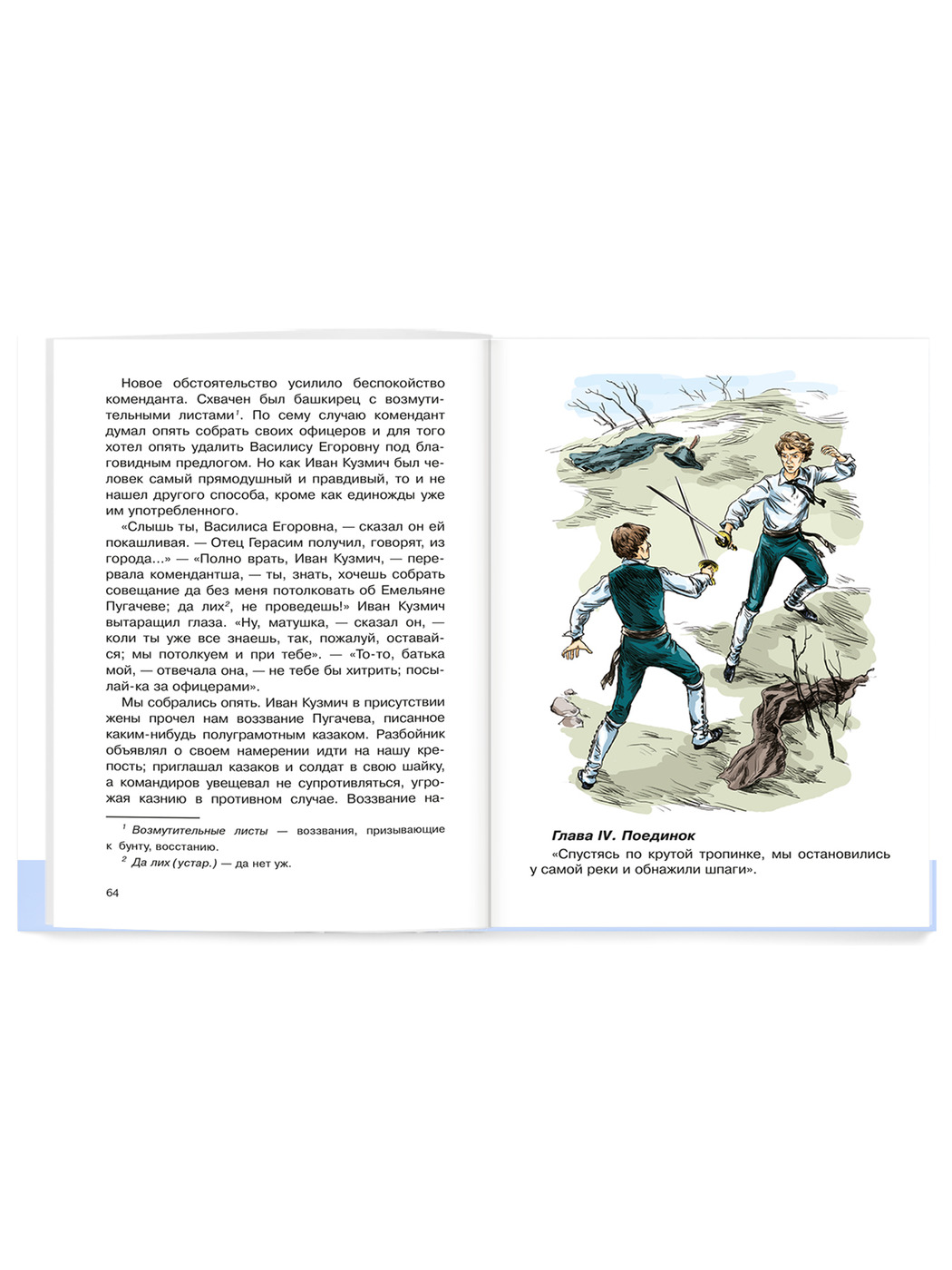 Новое обстоятельство усилило беспокойство коменданта. Схвачен был башкирец с возмутительными листами$^{1}$. По сему случаю комендант думал опять собрать своих офицеров и для того хотел опять удалить Василису Егоровну под благовидным предлогом. Но как Иван Кузмич был человек самый прямодушный и правдивый, то и не нашел другого способа, кроме как единожды уже им употребленного.

«Слышь ты, Василиса Егоровна, — сказал он ей покашливая. — Отец Герасим получил, говорят, из города...» — «Полно врать, Иван Кузмич, — перервала комендантша, — ты, знать, хочешь собрать совещание да без меня потолковать об Емельяне Пугачеве; да лих$^{2}$, не проведешь!» Иван Кузмич вытаращил глаза. «Ну, матушка, — сказал он, — коли ты уже все знаешь, так, пожалуй, оставайся; мы потолкуем и при тебе». — «То-то, батька мой, — отвечала она, — не тебе бы хитрить; посылай-ка за офицерами».

Мы собрались опять. Иван Кузмич в присутствии жены прочел нам воззвание Пугачева, писанное каким-нибудь полуграмотным казаком. Разбойник объявлял о своем намерении идти на нашу крепость; приглашал казаков и солдат в свою шайку, а командиров увещевал не супротивляться, угрожая казнию в противном случае. Воззвание на-

$^{1}$ Возмутительные листы — воззвания, призывающие к бунту, восстанию.

$^{2}$ Да лих (устар.) — да нет уж.

64

Глава IV. Поединок

«Спустясь по крутой тропинке, мы остановились у самой реки и обнажили шпаги».